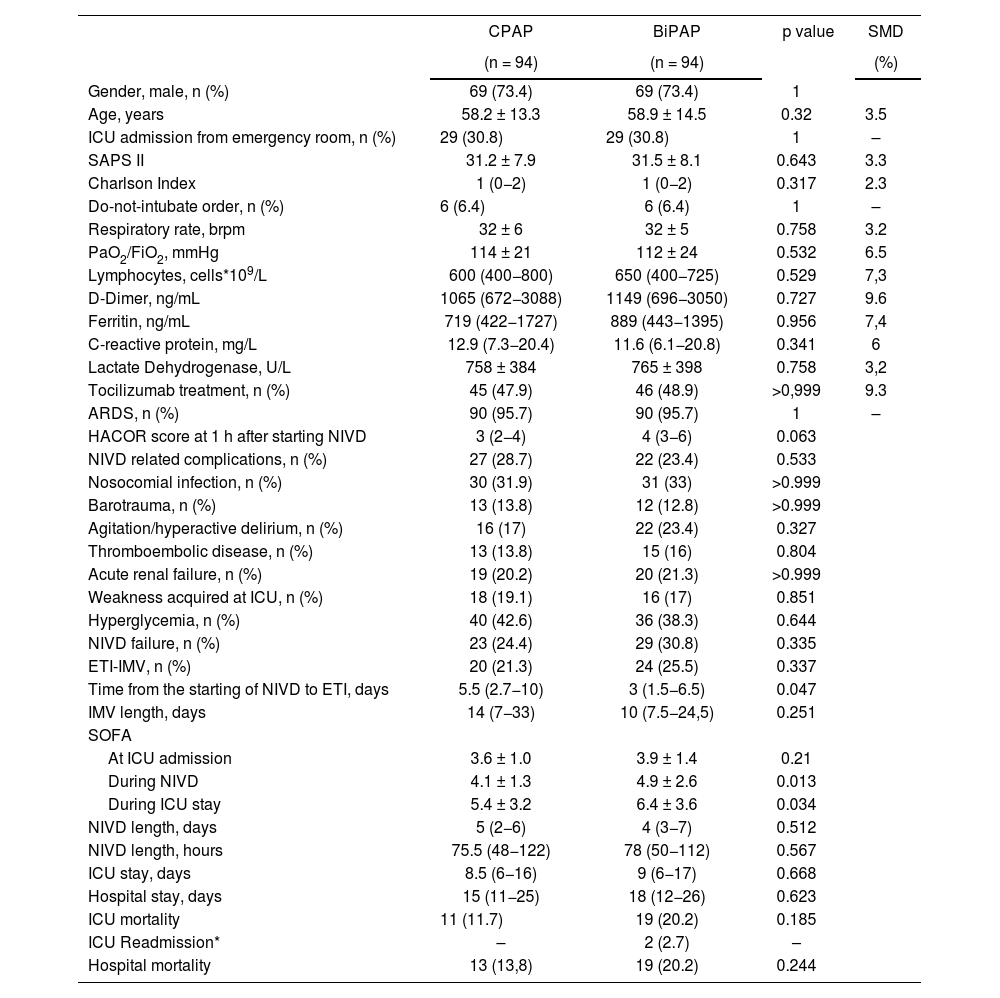 |  | CPAP (n = 94) | BiPAP (n = 94) | p value | SMD (%) |
|---|---|---|---|---|
| Gender, male, n (%) | 69 (73.4) | 69 (73.4) | 1 |  |
| Age, years | 58.2 ± 13.3 | 58.9 ± 14.5 | 0.32 | 3.5 |
| ICU admission from emergency room, n (%) | 29 (30.8) | 29 (30.8) | 1 | – |
| SAPS II | 31.2 ± 7.9 | 31.5 ± 8.1 | 0.643 | 3.3 |
| Charlson Index | 1 (0–2) | 1 (0–2) | 0.317 | 2.3 |
| Do-not-intubate order, n (%) | 6 (6.4) | 6 (6.4) | 1 | – |
| Respiratory rate, brpm | 32 ± 6 | 32 ± 5 | 0.758 | 3.2 |
| $PaO_2/FiO_2$, mmHg | 114 ± 21 | 112 ± 24 | 0.532 | 6.5 |
| Lymphocytes, cells*$10^9$/L | 600 (400–800) | 650 (400–725) | 0.529 | 7,3 |
| D-Dimer, ng/mL | 1065 (672–3088) | 1149 (696–3050) | 0.727 | 9.6 |
| Ferritin, ng/mL | 719 (422–1727) | 889 (443–1395) | 0.956 | 7,4 |
| C-reactive protein, mg/L | 12.9 (7.3–20.4) | 11.6 (6.1–20.8) | 0.341 | 6 |
| Lactate Dehydrogenase, U/L | 758 ± 384 | 765 ± 398 | 0.758 | 3,2 |
| Tocilizumab treatment, n (%) | 45 (47.9) | 46 (48.9) | >0,999 | 9.3 |
| ARDS, n (%) | 90 (95.7) | 90 (95.7) | 1 | – |
| HACOR score at 1 h after starting NIVD | 3 (2–4) | 4 (3–6) | 0.063 |  |
| NIVD related complications, n (%) | 27 (28.7) | 22 (23.4) | 0.533 |  |
| Nosocomial infection, n (%) | 30 (31.9) | 31 (33) | >0.999 |  |
| Barotrauma, n (%) | 13 (13.8) | 12 (12.8) | >0.999 |  |
| Agitation/hyperactive delirium, n (%) | 16 (17) | 22 (23.4) | 0.327 |  |
| Thromboembolic disease, n (%) | 13 (13.8) | 15 (16) | 0.804 |  |
| Acute renal failure, n (%) | 19 (20.2) | 20 (21.3) | >0.999 |  |
| Weakness acquired at ICU, n (%) | 18 (19.1) | 16 (17) | 0.851 |  |
| Hyperglycemia, n (%) | 40 (42.6) | 36 (38.3) | 0.644 |  |
| NIVD failure, n (%) | 23 (24.4) | 29 (30.8) | 0.335 |  |
| ETI-IMV, n (%) | 20 (21.3) | 24 (25.5) | 0.337 |  |
| Time from the starting of NIVD to ETI, days | 5.5 (2.7–10) | 3 (1.5–6.5) | 0.047 |  |
| IMV length, days | 14 (7–33) | 10 (7.5–24,5) | 0.251 |  |
| SOFA |  |  |  |  |
| At ICU admission | 3.6 ± 1.0 | 3.9 ± 1.4 | 0.21 |  |
| During NIVD | 4.1 ± 1.3 | 4.9 ± 2.6 | 0.013 |  |
| During ICU stay | 5.4 ± 3.2 | 6.4 ± 3.6 | 0.034 |  |
| NIVD length, days | 5 (2–6) | 4 (3–7) | 0.512 |  |
| NIVD length, hours | 75.5 (48–122) | 78 (50–112) | 0.567 |  |
| ICU stay, days | 8.5 (6–16) | 9 (6–17) | 0.668 |  |
| Hospital stay, days | 15 (11–25) | 18 (12–26) | 0.623 |  |
| ICU mortality | 11 (11.7) | 19 (20.2) | 0.185 |  |
| ICU Readmission* | – | 2 (2.7) | – |  |
| Hospital mortality | 13 (13,8) | 19 (20.2) | 0.244 |  |